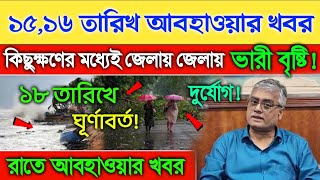 ১৫,১৬ তারিখ আবহাওয়ার খবর

কিছুক্ষণের মধ্যেই জেলায় জেলায় ভারী বৃষ্টি!

১৮ তারিখে ঘূর্ণাবর্ত!

দুর্যোগ!

রাতে আবহাওয়ার খবর